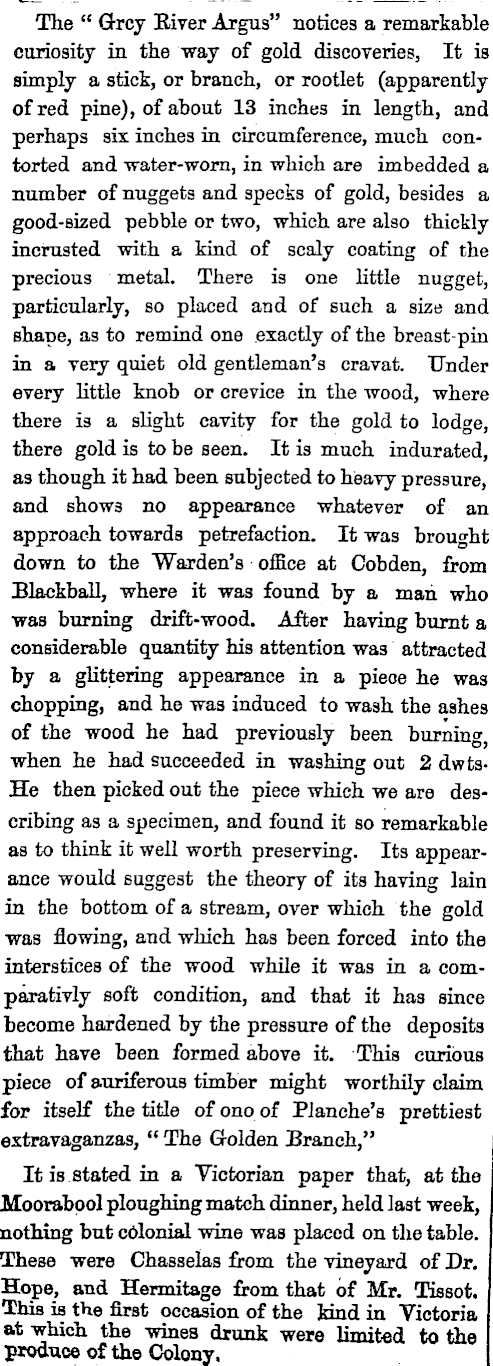 The "Grcy River Argus" notices a remarkable curiosity in the way of gold discoveries, It is simply a stick, or branch, or rootlet (apparently of red pine), of about 13 inches in length, and perhaps six inches in circumference, much contorted and water-worn, in which are imbedded a number of nuggets and specks of gold, besides a good-sized pebble or two, which are also thickly incrusted with a kind of scaly coating of the precious metal. There is one little nugget, particularly, so placed and of such a size and shape, as to remind one exactly of the breast-pin in a very quiet old gentleman's cravat. Under every little knob or crevice in the wood, where there is a slight cavity for the gold to lodge, there gold is to be seen. It is much indurated, as though it had been subjected to heavy pressure, and shows no appearance whatever of an approach towards petrefaction. It was brought down to the Warden's office at Cobden, from Blackball, where it was found by a man who was burning drift-wood. After having burnt a considerable quantity his attention was attracted by a glittering appearance in a piece he was chopping, and he was induced to wash the ashes of the wood he had previously been burning, when he had succeeded in washing out 2 dwts. He then picked out the piece which we are describing as a specimen, and found it so remarkable as to think it well worth preserving. Its appearance would suggest the theory of its having lain in the bottom of a stream, over which the gold was flowing, and which has been forced into the interstices of the wood while it was in a comparativly soft condition, and that it has since become hardened by the pressure of the deposits that have been formed above it. This curious piece of auriferous timber might worthily claim for itself the title of ono of Planche's prettiest extravaganzas, "The Golden Branch,"

It is stated in a Victorian paper that, at the Moorabool ploughing match dinner, held last week, nothing but colonial wine was placed on the table. These were Chasselas from the vineyard of Dr. Hope, and Hermitage from that of Mr. Tissot. This is the first occasion of the kind in Victoria at which the wines drunk were limited to the produce of the Colony.